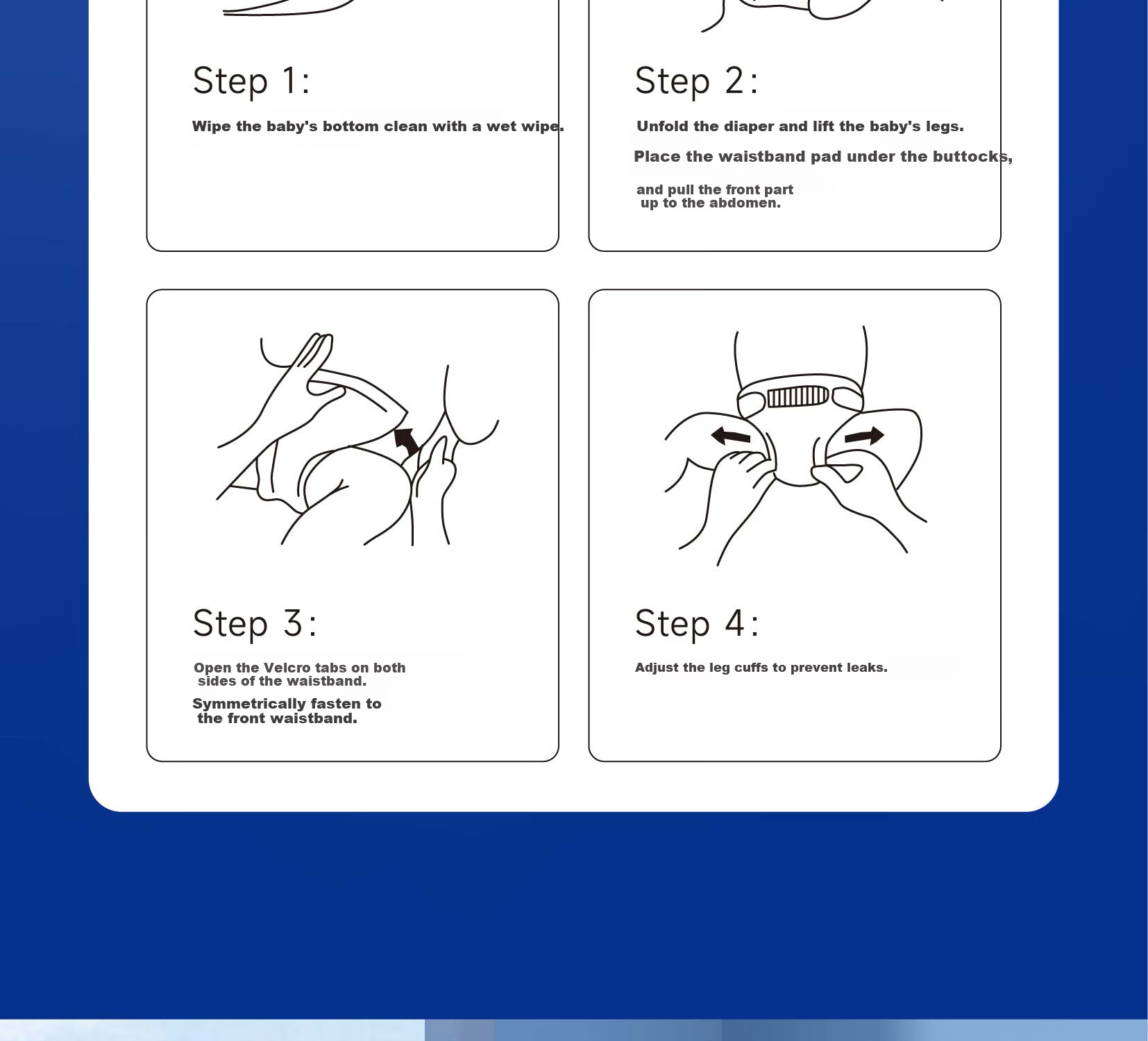 Step 1:

Wipe the baby's bottom clean with a wet wipe.

Step 2:

Unfold the diaper and lift the baby's legs.

Place the waistband pad under the buttocks,

and pull the front part up to the abdomen.

Step 3:

Open the Velcro tabs on both sides of the waistband.

Symmetrically fasten to the front waistband.

Step 4:

Adjust the leg cuffs to prevent leaks.